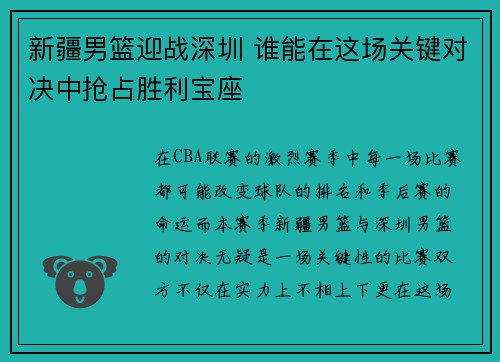 新疆男篮迎战深圳 谁能在这场关键对决中抢占胜利宝座

在CBA联赛的激烈赛季中每一场比赛都可能改变球队的排名和季后赛的命运而本赛季新疆男篮与深圳男篮的对决无疑是一场关键性的比赛双方不仅在实力上不相上下更在这场